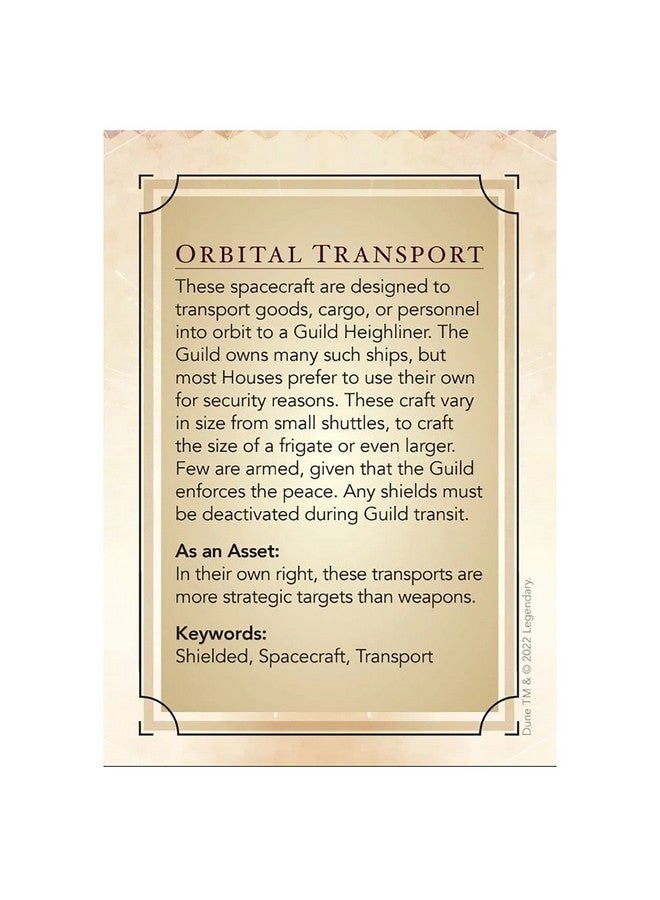 ORBITAL TRANSPORT

These spacecraft are designed to transport goods, cargo, or personnel into orbit to a Guild Heighliner. The Guild owns many such ships, but most Houses prefer to use their own for security reasons. These craft vary in size from small shuttles, to craft the size of a frigate or even larger. Few are armed, given that the Guild enforces the peace. Any shields must be deactivated during Guild transit.

As an Asset:
In their own right, these transports are more strategic targets than weapons.

Keywords:
Shielded, Spacecraft, Transport

Dune TM & © 2022 Legendary.